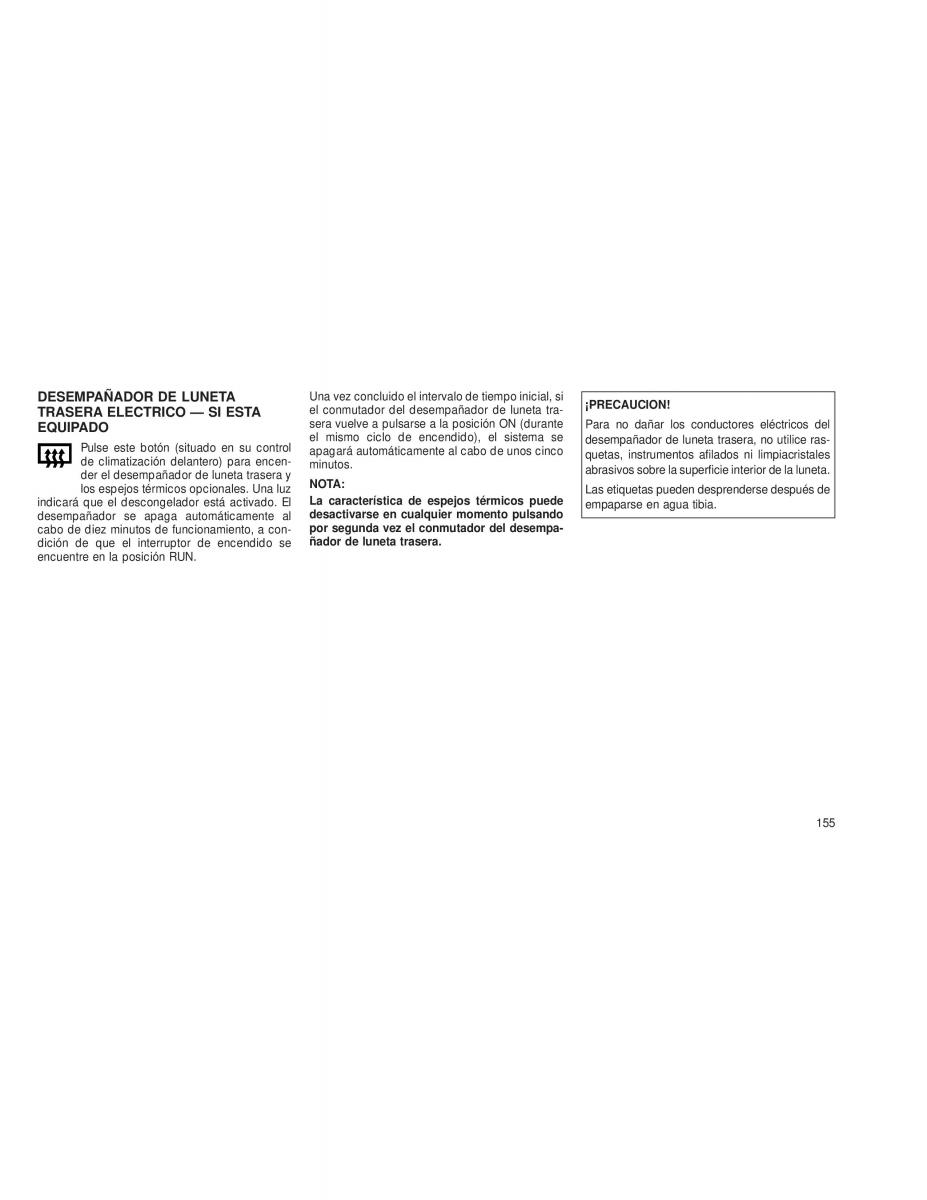 DESEMPAÑADOR DE LUNETA TRASERA ELECTRICO — SI ESTA EQUIPADO

Pulse este botón (situado en su control de climatización delantero) para encender el desempañador de luneta trasera y los espejos térmicos opcionales. Una luz indicará que el descongelador está activado. El desempañador se apaga automáticamente al cabo de diez minutos de funcionamiento, a condición de que el interruptor de encendido se encuentre en la posición RUN.

Una vez concluido el intervalo de tiempo inicial, si el conmutador del desempañador de luneta trasera vuelve a pulsarse a la posición ON (durante el mismo ciclo de encendido), el sistema se apagará automáticamente al cabo de unos cinco minutos.

NOTA:
La característica de espejos térmicos puede desactivarse en cualquier momento pulsando por segunda vez el conmutador del desempañador de luneta trasera.

¡PRECAUCION!
Para no dañar los conductores eléctricos del desempañador de luneta trasera, no utilice rasquetas, instrumentos afilados ni limpiacristales abrasivos sobre la superficie interior de la luneta.

Las etiquetas pueden desprenderse después de empaparse en agua tibia.

155